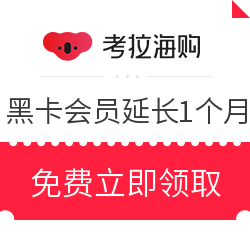 考拉海购

黑卡会员延长1个月

免费立即领取